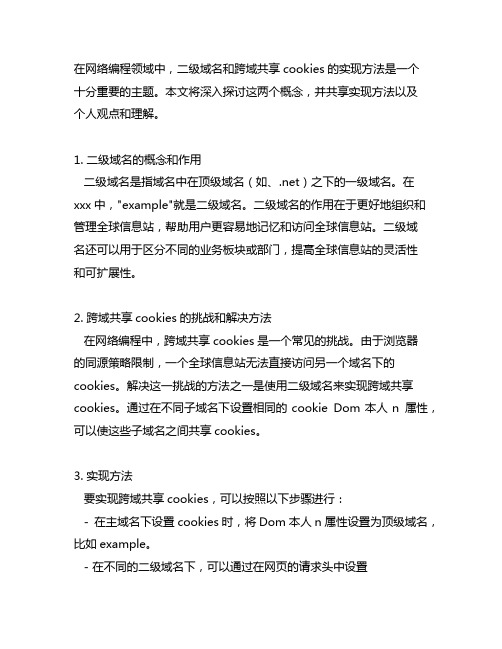 在网络编程领域中，二级域名和跨域共享 cookies 的实现方法是一个十分重要的主题。本文将深入探讨这两个概念，并共享实现方法以及个人观点和理解。

1. 二级域名的概念和作用
二级域名是指域名中在顶级域名（如、.net）之下的一级域名。在 xxx 中，"example"就是二级域名。二级域名的作用在于更好地组织和管理全球信息站，帮助用户更容易地记忆和访问全球信息站。二级域名还可以用于区分不同的业务板块或部门，提高全球信息站的灵活性和可扩展性。

2. 跨域共享 cookies 的挑战和解决方法
在网络编程中，跨域共享 cookies 是一个常见的挑战。由于浏览器的同源策略限制，一个全球信息站无法直接访问另一个域名下的 cookies。解决这一挑战的方法之一是使用二级域名来实现跨域共享 cookies。通过在不同子域名下设置相同的 cookie Dom 本人 n 属性，可以使这些子域名之间共享 cookies。

3. 实现方法
要实现跨域共享 cookies，可以按照以下步骤进行：
- 在主域名下设置 cookies 时，将 Dom 本人 n 属性设置为顶级域名，比如 example。
- 在不同的二级域名下，可以通过在网页的请求头中设置